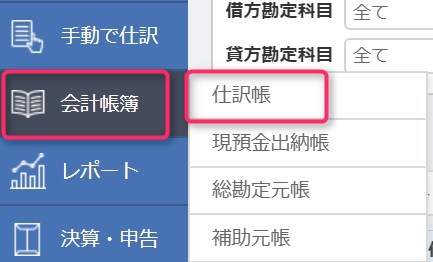 手動で仕訳

会計帳簿

レポート

決算・申告

借方勘定科目 全て

貸方勘定科目 全て

仕訳帳

現預金出納帳

総勘定元帳

補助元帳